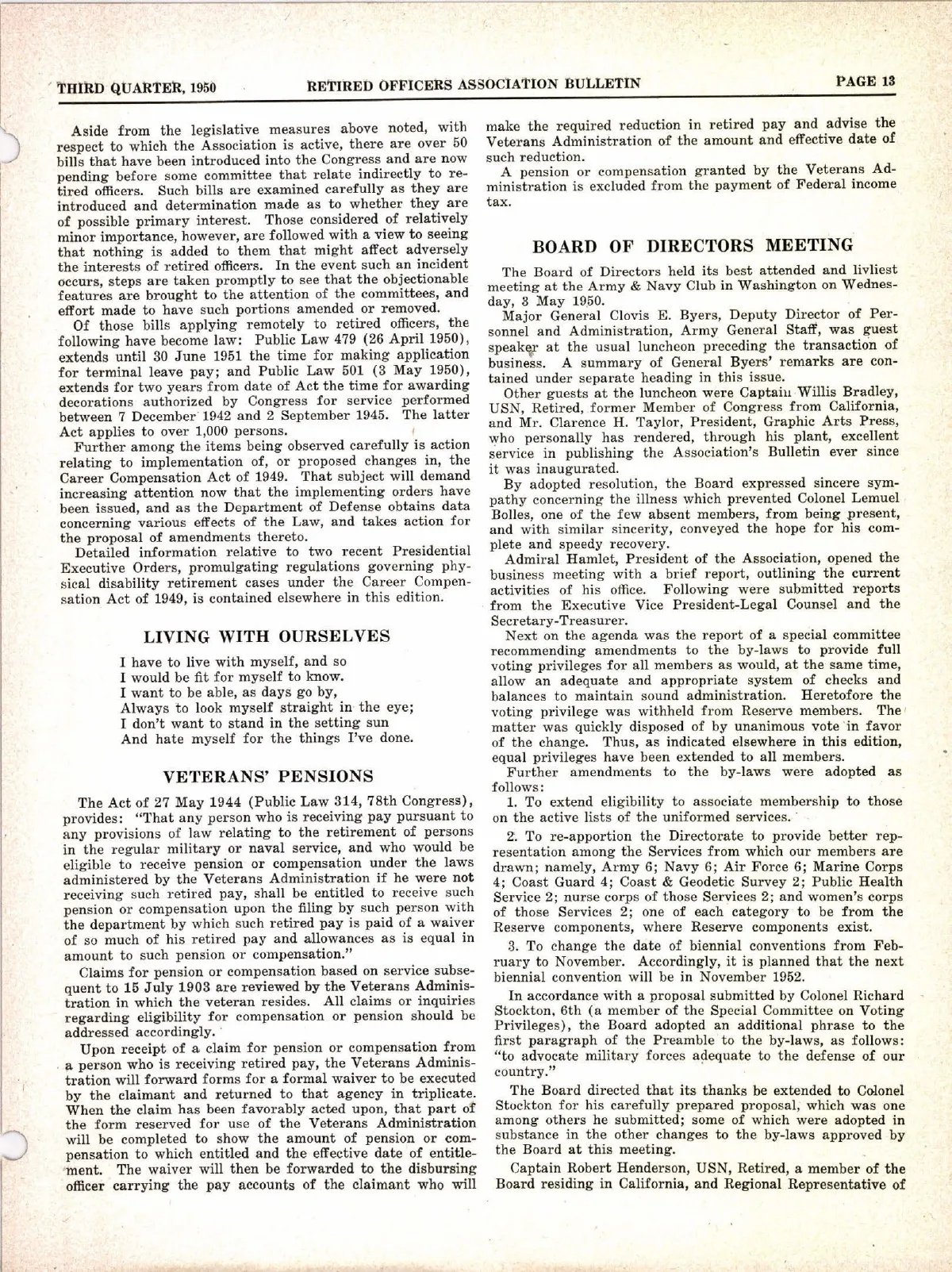 THIRD QUARTER, 1950 RETIRED OFFICERS ASSOCIATION BULLETIN PAGE 13

Aside from the legislative measures above noted, with respect to which the Association is active, there are over 50 bills that have been introduced into the Congress and are now pending before some committee that relate indirectly to retired officers. Such bills are examined carefully as they are introduced and determination made as to whether they are of possible primary interest. Those considered of relatively minor importance, however, are followed with a view to seeing that nothing is added to them that might affect adversely the interests of retired officers. In the event such an incident occurs, steps are taken promptly to see that the objectionable features are brought to the attention of the committees, and effort made to have such portions amended or removed.

Of those bills applying remotely to retired officers, the following have become law: Public Law 479 (26 April 1950), extends until 30 June 1951 the time for making application for terminal leave pay; and Public Law 501 (3 May 1950), extends for two years from date of Act the time for awarding decorations authorized by Congress for service performed between 7 December 1942 and 2 September 1945. The latter Act applies to over 1,000 persons.

Further among the items being observed carefully is action relating to implementation of, or proposed changes in, the Career Compensation Act of 1949. That subject will demand increasing attention now that the implementing orders have been issued, and as the Department of Defense obtains data concerning various effects of the Law, and takes action for the proposal of amendments thereto.

Detailed information relative to two recent Presidential Executive Orders, promulgating regulations governing physical disability retirement cases under the Career Compensation Act of 1949, is contained elsewhere in this edition.

LIVING WITH OURSELVES

I have to live with myself, and so
I would be fit for myself to know.
I want to be able, as days go by,
Always to look myself straight in the eye;
I don't want to stand in the setting sun
And hate myself for the things I've done.

VETERANS' PENSIONS

The Act of 27 May 1944 (Public Law 314, 78th Congress), provides: "That any person who is receiving pay pursuant to any provisions of law relating to the retirement of persons in the regular military or naval service, and who would be eligible to receive pension or compensation under the laws administered by the Veterans Administration if he were not receiving such retired pay, shall be entitled to receive such pension or compensation upon the filing by such person with the department by which such retired pay is paid of a waiver of so much of his retired pay and allowances as is equal in amount to such pension or compensation."

Claims for pension or compensation based on service subsequent to 15 July 1903 are reviewed by the Veterans Administration in which the veteran resides. All claims or inquiries regarding eligibility for compensation or pension should be addressed accordingly.

Upon receipt of a claim for pension or compensation from a person who is receiving retired pay, the Veterans Administration will forward forms for a formal waiver to be executed by the claimant and returned to that agency in triplicate. When the claim has been favorably acted upon, that part of the form reserved for use of the Veterans Administration will be completed to show the amount of pension or compensation to which entitled and the effective date of entitlement. The waiver will then be forwarded to the disbursing officer carrying the pay accounts of the claimant who will make the required reduction in retired pay and advise the Veterans Administration of the amount and effective date of such reduction.

A pension or compensation granted by the Veterans Administration is excluded from the payment of Federal income tax.

BOARD OF DIRECTORS MEETING

The Board of Directors held its best attended and livliest meeting at the Army & Navy Club in Washington on Wednesday, 3 May 1950.

Major General Clovis E. Byers, Deputy Director of Personnel and Administration, Army General Staff, was guest speaker at the usual luncheon preceding the transaction of business. A summary of General Byers' remarks are contained under separate heading in this issue.

Other guests at the luncheon were Captain Willis Bradley, USN, Retired, former Member of Congress from California, and Mr. Clarence H. Taylor, President, Graphic Arts Press, who personally has rendered, through his plant, excellent service in publishing the Association's Bulletin ever since it was inaugurated.

By adopted resolution, the Board expressed sincere sympathy concerning the illness which prevented Colonel Lemuel Bolles, one of the few absent members, from being present, and with similar sincerity, conveyed the hope for his complete and speedy recovery.

Admiral Hamlet, President of the Association, opened the business meeting with a brief report, outlining the current activities of his office. Following were submitted reports from the Executive Vice President-Legal Counsel and the Secretary-Treasurer.

Next on the agenda was the report of a special committee recommending amendments to the by-laws to provide full voting privileges for all members as would, at the same time, allow an adequate and appropriate system of checks and balances to maintain sound administration. Heretofore the voting privilege was withheld from Reserve members. The matter was quickly disposed of by unanimous vote in favor of the change. Thus, as indicated elsewhere in this edition, equal privileges have been extended to all members.

Further amendments to the by-laws were adopted as follows:

1. To extend eligibility to associate membership to those on the active lists of the uniformed services.

2. To re-apportion the Directorate to provide better representation among the Services from which our members are drawn; namely, Army 6; Navy 6; Air Force 6; Marine Corps 4; Coast Guard 4; Coast & Geodetic Survey 2; Public Health Service 2; nurse corps of those Services 2; and women's corps of those Services 2; one of each category to be from the Reserve components, where Reserve components exist.

3. To change the date of biennial conventions from February to November. Accordingly, it is planned that the next biennial convention will be in November 1952.

In accordance with a proposal submitted by Colonel Richard Stockton, 6th (a member of the Special Committee on Voting Privileges), the Board adopted an additional phrase to the first paragraph of the Preamble to the by-laws, as follows: "to advocate military forces adequate to the defense of our country."

The Board directed that its thanks be extended to Colonel Stockton for his carefully prepared proposal, which was one among others he submitted; some of which were adopted in substance in the other changes to the by-laws approved by the Board at this meeting.

Captain Robert Henderson, USN, Retired, a member of the Board residing in California, and Regional Representative of